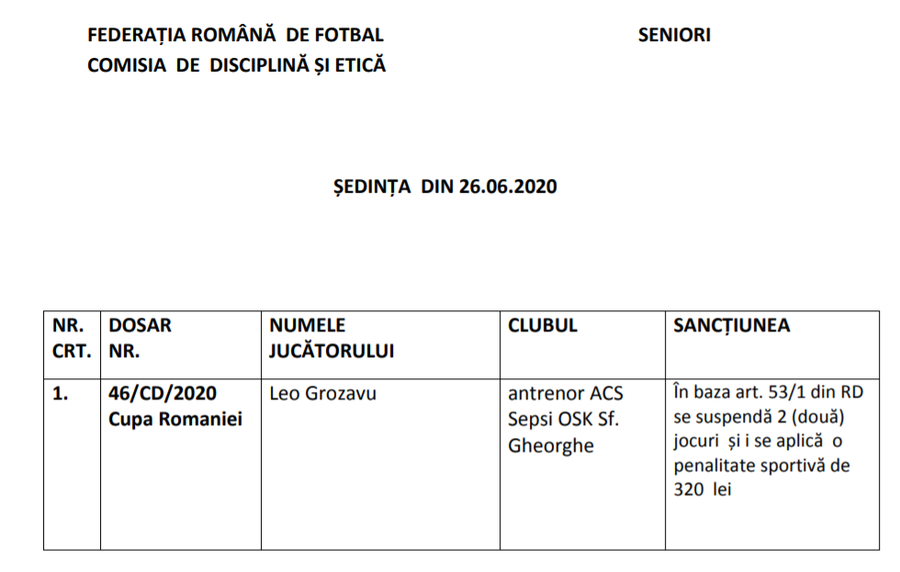 FEDERAȚIA ROMÂNĂ DE FOTBAL

SENIORI

COMISIA DE DISCIPLINĂ ȘI ETICĂ

ȘEDINȚA DIN 26.06.2020

| NR. CRT. | DOSAR NR. | NUMELE JUCĂTORULUI | CLUBUL | SANCȚIUNEA |
|---|---|---|---|---|
| 1. | 46/CD/2020 Cupa Romaniei | Leo Grozavu | antrenor ACS Sepsi OSK Sf. Gheorghe | În baza art. 53/1 din RD se suspendă 2 (două) jocuri și i se aplică o penalitate sportivă de 320 lei |